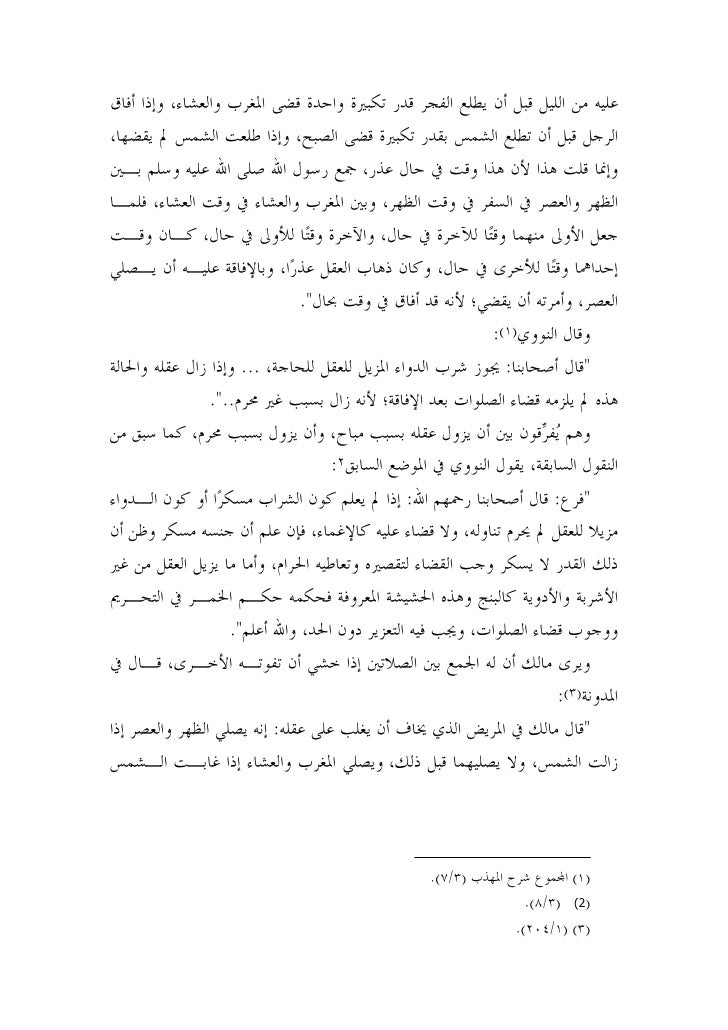 عليه من الليل قبل أن يطلع الفجر قدر تكبيرة واحدة قضى المغرب والعشاء، وإذا أفاق الرجل قبل أن تطلع الشمس بقدر تكبيرة قضى الصبح، وإذا طلعت الشمس لم يقضها، وإنما قلت هذا لأن هذا وقت في حال عذر، جمع رسول الله صلى الله عليه وسلم بين الظهر والعصر في السفر في وقت الظهر، وبين المغرب والعشاء في وقت العشاء، فلما جعل الأولى منهما وقتًا للآخرة في حال، والآخرة وقتًا للأولى في حال، كان وقت إحداهما وقتًا للأخرى في حال، وكان ذهاب العقل عذرًا، وبالإفاقة عليه أن يصلي العصر، وأمرته أن يقضي؛ لأنه قد أفاق في وقت بحال".

وقال النووي(١):

"قال أصحابنا: يجوز شرب الدواء المزيل للعقل للحاجة، ... وإذا زال عقله والحالة هذه لم يلزمه قضاء الصلوات بعد الإفاقة؛ لأنه زال بسبب غير محرم..".

وهم يُفرِّقون بين أن يزول عقله بسبب مباح، وأن يزول بسبب محرم، كما سبق من النقول السابقة، يقول النووي في الموضع السابق٢:

"فرع: قال أصحابنا رحمهم الله: إذا لم يعلم كون الشراب مسكرًا أو كون الدواء مزيلا للعقل لم يحرم تناوله، ولا قضاء عليه كالإغماء، فإن علم أن جنسه مسكر وظن أن ذلك القدر لا يسكر وجب القضاء لتقصيره وتعاطيه الحرام، وأما ما يزيل العقل من غير الأشربة والأدوية كالبنج وهذه الحشيشة المعروفة فحكمه حكم الخمر في التحريم ووجوب قضاء الصلوات، ويجب فيه التعزير دون الحد، والله أعلم".

ويرى مالك أن له الجمع بين الصلاتين إذا خشي أن تفوته الأخرى، قال في المدونة(٣):

"قال مالك في المريض الذي يخاف أن يغلب على عقله: إنه يصلي الظهر والعصر إذا زالت الشمس، ولا يصليهما قبل ذلك، ويصلي المغرب والعشاء إذا غابت الشمس

(١) المجموع شرح المهذب (٧/٣).
(2) (٨/٣).
(٣) (٢٠٤/١).